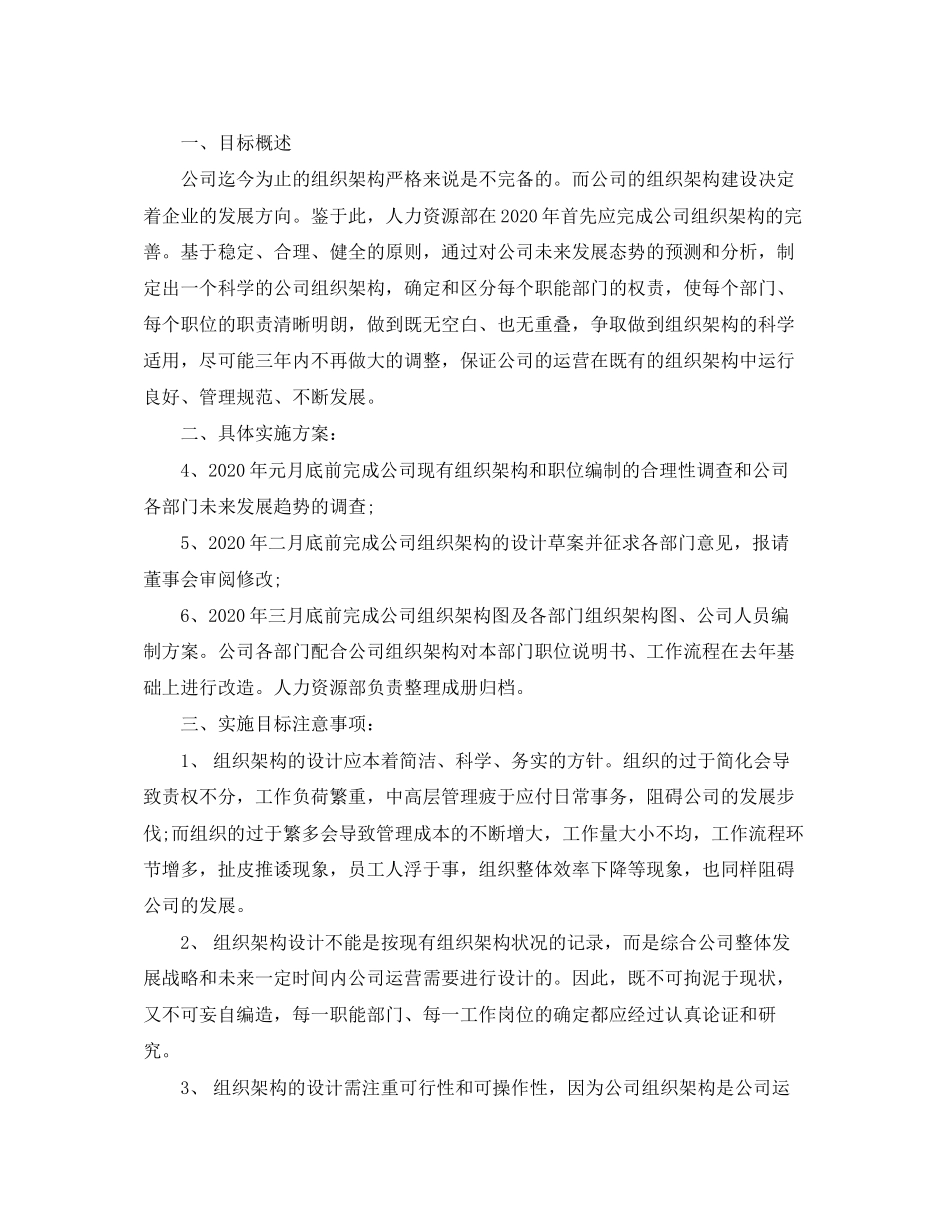 一、目标概述

公司迄今为止的组织架构严格来说是不完备的。而公司的组织架构建设决定着企业的发展方向。鉴于此，人力资源部在2020年首先应完成公司组织架构的完善。基于稳定、合理、健全的原则，通过对公司未来发展态势的预测和分析，制定出一个科学的公司组织架构，确定和区分每个职能部门的权责，使每个部门、每个职位的职责清晰明朗，做到既无空白、也无重叠，争取做到组织架构的科学适用，尽可能三年内不再做大的调整，保证公司的运营在既有的组织架构中运行良好、管理规范、不断发展。

二、具体实施方案：

4、2020年元月底前完成公司现有组织架构和职位编制的合理性调查和公司各部门未来发展趋势的调查;

5、2020年二月底前完成公司组织架构的设计草案并征求各部门意见，报请董事会审阅修改;

6、2020年三月底前完成公司组织架构图及各部门组织架构图、公司人员编制方案。公司各部门配合公司组织架构对本部门职位说明书、工作流程在去年基础上进行改造。人力资源部负责整理成册归档。

三、实施目标注意事项：

1、 组织架构的设计应本着简洁、科学、务实的方针。组织的过于简化会导致责权不分，工作负荷繁重，中高层管理疲于应付日常事务，阻碍公司的发展步伐;而组织的过于繁多会导致管理成本的不断增大，工作量大小不均，工作流程环节增多，扯皮推诿现象，员工人浮于事，组织整体效率下降等现象，也同样阻碍公司的发展。

2、 组织架构设计不能是按现有组织架构状况的记录，而是综合公司整体发展战略和未来一定时间内公司运营需要进行设计的。因此，既不可拘泥于现状，又不可妄自编造，每一职能部门、每一工作岗位的确定都应经过认真论证和研究。

3、 组织架构的设计需注重可行性和可操作性，因为公司组织架构是公司运